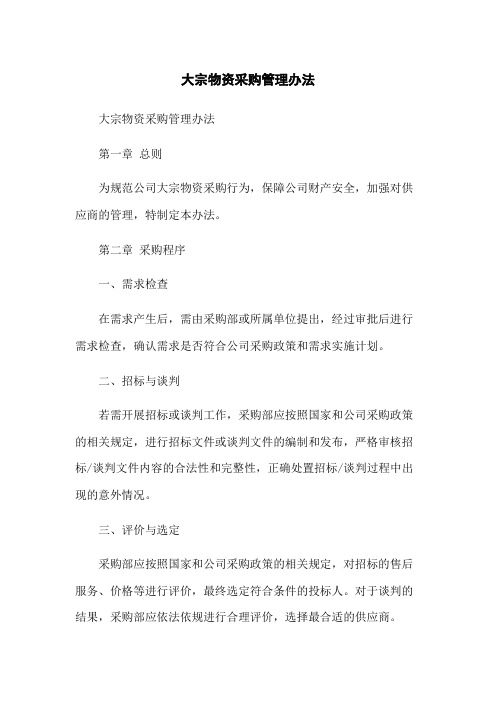 大宗物资采购管理办法

大宗物资采购管理办法

第一章 总则

为规范公司大宗物资采购行为，保障公司财产安全，加强对供应商的管理，特制定本办法。

第二章 采购程序

一、需求检查

在需求产生后，需由采购部或所属单位提出，经过审批后进行需求检查，确认需求是否符合公司采购政策和需求实施计划。

二、招标与谈判

若需开展招标或谈判工作，采购部应按照国家和公司采购政策的相关规定，进行招标文件或谈判文件的编制和发布，严格审核招标/谈判文件内容的合法性和完整性，正确处置招标/谈判过程中出现的意外情况。

三、评价与选定

采购部应按照国家和公司采购政策的相关规定，对招标的售后服务、价格等进行评价，最终选定符合条件的投标人。对于谈判的结果，采购部应依法依规进行合理评价，选择最合适的供应商。